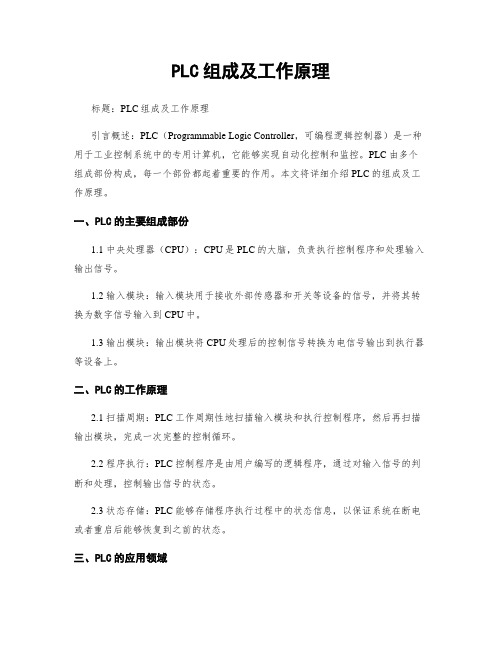 PLC组成及工作原理

标题：PLC组成及工作原理

引言概述：PLC（Programmable Logic Controller，可编程逻辑控制器）是一种用于工业控制系统中的专用计算机，它能够实现自动化控制和监控。PLC由多个组成部份构成，每一个部份都起着重要的作用。本文将详细介绍PLC的组成及工作原理。

一、PLC的主要组成部份

1.1 中央处理器（CPU）：CPU是PLC的大脑，负责执行控制程序和处理输入输出信号。

1.2 输入模块：输入模块用于接收外部传感器和开关等设备的信号，并将其转换为数字信号输入到CPU中。

1.3 输出模块：输出模块将CPU处理后的控制信号转换为电信号输出到执行器等设备上。

二、PLC的工作原理

2.1 扫描周期：PLC工作周期性地扫描输入模块和执行控制程序，然后再扫描输出模块，完成一次完整的控制循环。

2.2 程序执行：PLC控制程序是由用户编写的逻辑程序，通过对输入信号的判断和处理，控制输出信号的状态。

2.3 状态存储：PLC能够存储程序执行过程中的状态信息，以保证系统在断电或者重启后能够恢复到之前的状态。

三、PLC的应用领域